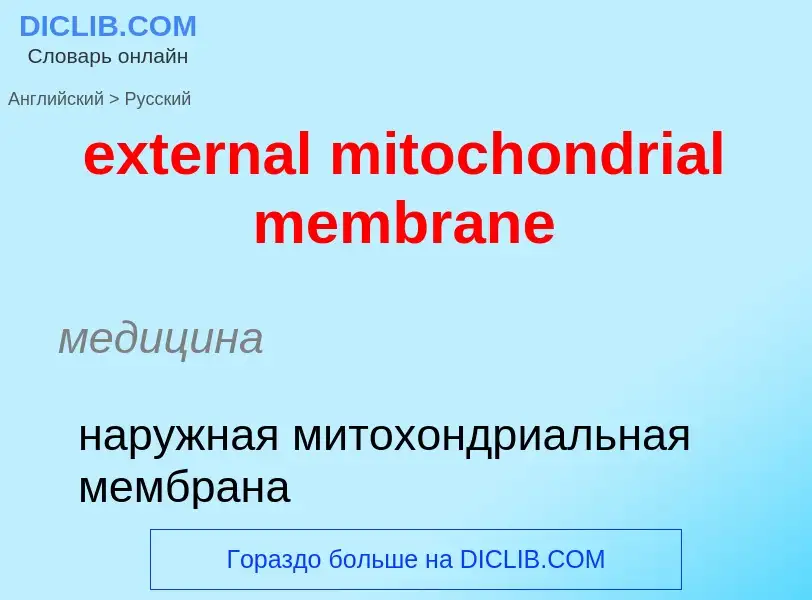 DICLIB.COM
Словарь онлайн

Английский > Русский

external mitochondrial membrane

медицина

наружная митохондриальная мембрана

Гораздо больше на DICLIB.COM